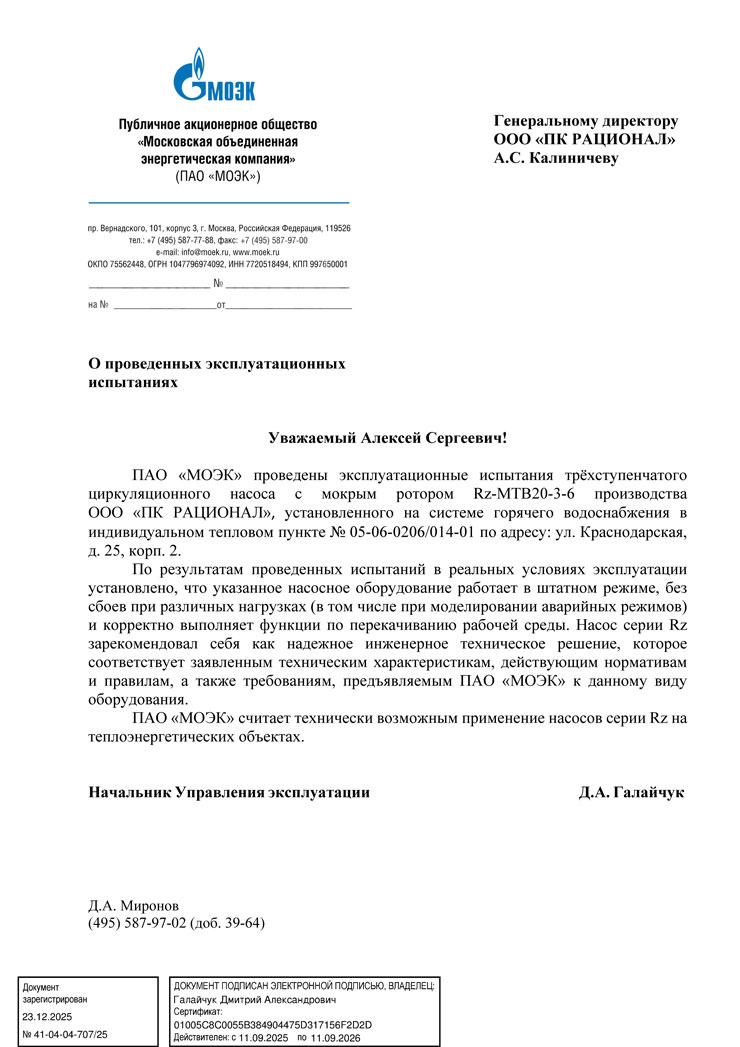 МОЭК

Публичное акционерное общество «Московская объединенная энергетическая компания» (ПАО «МОЭК»)

пр. Вернадского, 101, корпус 3, г. Москва, Российская Федерация, 119526
тел.: +7 (495) 587-77-88, факс: +7 (495) 587-97-00
e-mail: info@moek.ru, www.moek.ru
ОКПО 75562448, ОГРН 1047796974092, ИНН 7720518494, КПП 997650001

№

на № от

Генеральному директору
ООО «ПК РАЦИОНАЛ»
А.С. Калиничеву

О проведенных эксплуатационных испытаниях

Уважаемый Алексей Сергеевич!

ПАО «МОЭК» проведены эксплуатационные испытания трёхступенчатого циркуляционного насоса с мокрым ротором Rz-MTB20-3-6 производства ООО «ПК РАЦИОНАЛ», установленного на системе горячего водоснабжения в индивидуальном тепловом пункте № 05-06-0206/014-01 по адресу: ул. Краснодарская, д. 25, корп. 2.

По результатам проведенных испытаний в реальных условиях эксплуатации установлено, что указанное насосное оборудование работает в штатном режиме, без сбоев при различных нагрузках (в том числе при моделировании аварийных режимов) и корректно выполняет функции по перекачиванию рабочей среды. Насос серии Rz зарекомендовал себя как надежное инженерное техническое решение, которое соответствует заявленным техническим характеристикам, действующим нормативам и правилам, а также требованиям, предъявляемым ПАО «МОЭК» к данному виду оборудования.

ПАО «МОЭК» считает технически возможным применение насосов серии Rz на теплоэнергетических объектах.

Начальник Управления эксплуатации Д.А. Галайчук

Д.А. Миронов
(495) 587-97-02 (доб. 39-64)

Документ зарегистрирован
23.12.2025
№ 41-04-04-707/25

ДОКУМЕНТ ПОДПИСАН ЭЛЕКТРОННОЙ ПОДПИСЬЮ, ВЛАДЕЛЕЦ:
Галайчук Дмитрий Александрович
Сертификат:
01005C8C0055B384904475D317156F2D2D
Действителен: с 11.09.2025 по 11.09.2026